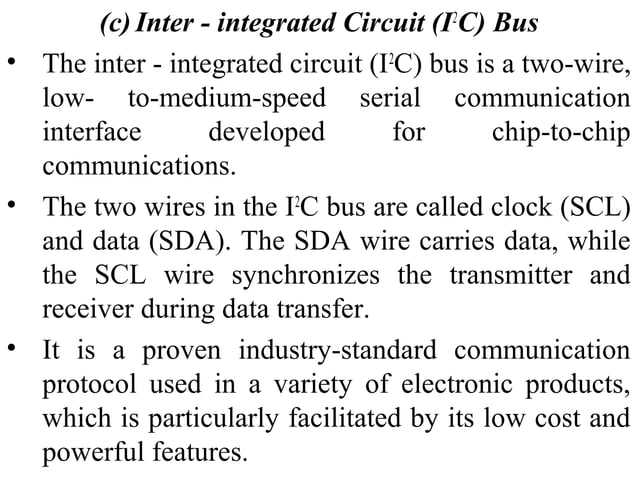 (c) Inter - integrated Circuit ($I^2C$) Bus

• The inter - integrated circuit ($I^2C$) bus is a two-wire, low- to-medium-speed serial communication interface developed for chip-to-chip communications.

• The two wires in the $I^2C$ bus are called clock (SCL) and data (SDA). The SDA wire carries data, while the SCL wire synchronizes the transmitter and receiver during data transfer.

• It is a proven industry-standard communication protocol used in a variety of electronic products, which is particularly facilitated by its low cost and powerful features.